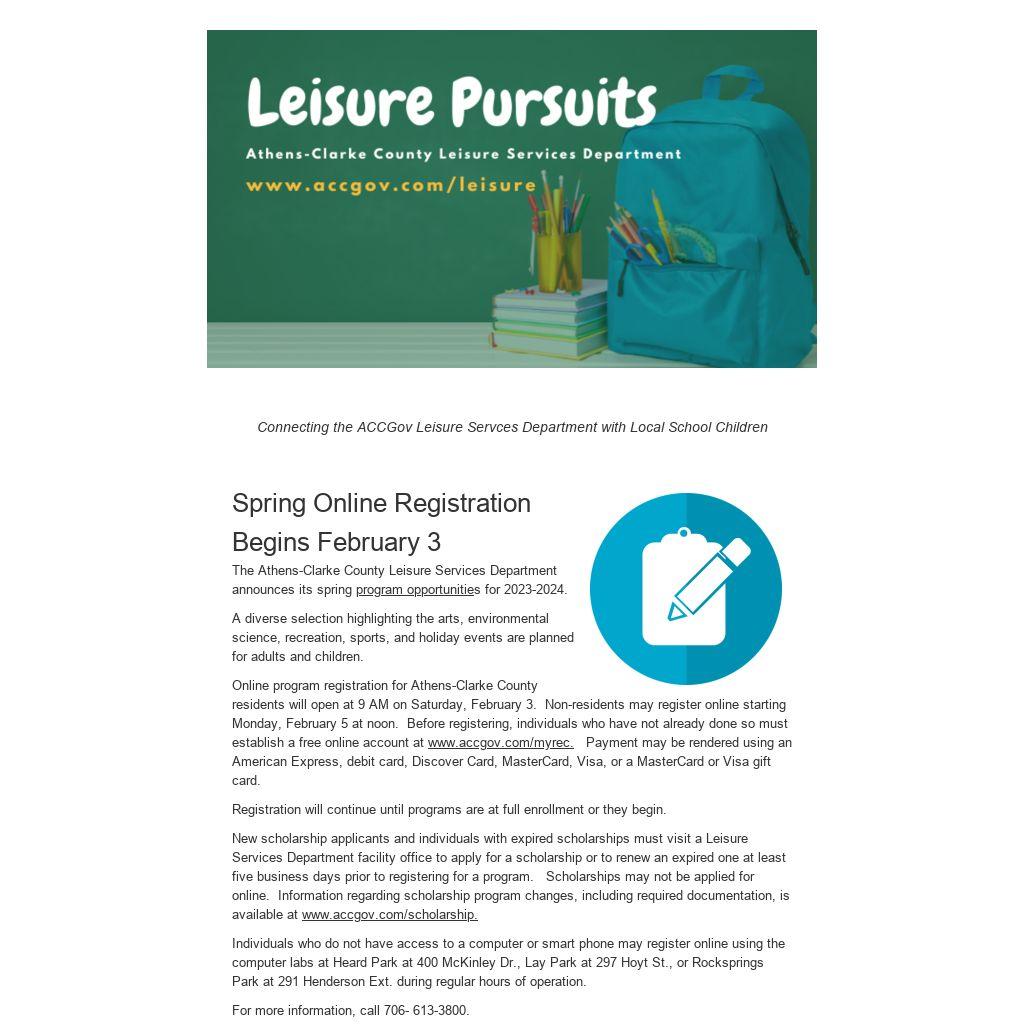 Leisure Pursuits

Athens-Clarke County Leisure Services Department

www.accgov.com/leisure

Connecting the ACCGov Leisure Servces Department with Local School Children

Spring Online Registration Begins February 3

The Athens-Clarke County Leisure Services Department announces its spring program opportunities for 2023-2024.

A diverse selection highlighting the arts, environmental science, recreation, sports, and holiday events are planned for adults and children.

Online program registration for Athens-Clarke County residents will open at 9 AM on Saturday, February 3. Non-residents may register online starting Monday, February 5 at noon. Before registering, individuals who have not already done so must establish a free online account at www.accgov.com/myrec. Payment may be rendered using an American Express, debit card, Discover Card, MasterCard, Visa, or a MasterCard or Visa gift card.

Registration will continue until programs are at full enrollment or they begin.

New scholarship applicants and individuals with expired scholarships must visit a Leisure Services Department facility office to apply for a scholarship or to renew an expired one at least five business days prior to registering for a program. Scholarships may not be applied for online. Information regarding scholarship program changes, including required documentation, is available at www.accgov.com/scholarship.

Individuals who do not have access to a computer or smart phone may register online using the computer labs at Heard Park at 400 McKinley Dr., Lay Park at 297 Hoyt St., or Rocksprings Park at 291 Henderson Ext. during regular hours of operation.

For more information, call 706- 613-3800.